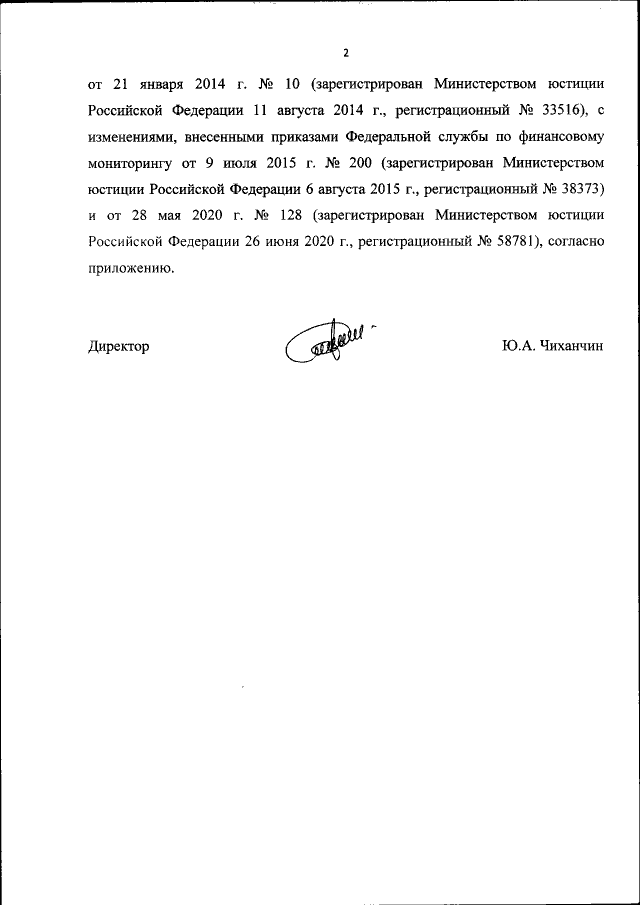 2

от 21 января 2014 г. № 10 (зарегистрирован Министерством юстиции Российской Федерации 11 августа 2014 г., регистрационный № 33516), с изменениями, внесенными приказами Федеральной службы по финансовому мониторингу от 9 июля 2015 г. № 200 (зарегистрирован Министерством юстиции Российской Федерации 6 августа 2015 г., регистрационный № 38373) и от 28 мая 2020 г. № 128 (зарегистрирован Министерством юстиции Российской Федерации 26 июня 2020 г., регистрационный № 58781), согласно приложению.

Директор

Ю.А. Чиханчин